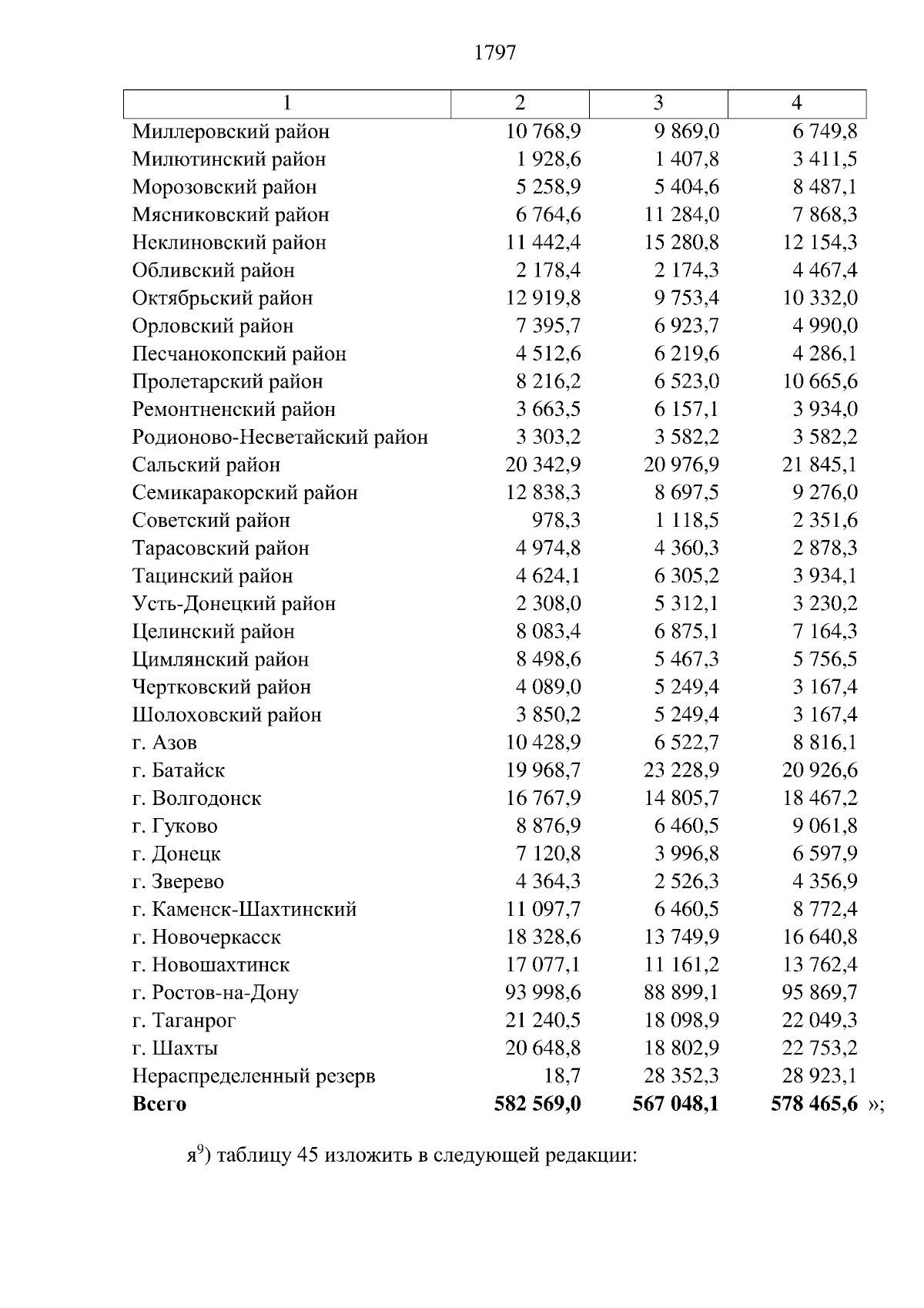 1797

| 1 | 2 | 3 | 4 |
|---|---|---|---|
| Миллеровский район | 10 768,9 | 9 869,0 | 6 749,8 |
| Милютинский район | 1 928,6 | 1 407,8 | 3 411,5 |
| Морозовский район | 5 258,9 | 5 404,6 | 8 487,1 |
| Мясниковский район | 6 764,6 | 11 284,0 | 7 868,3 |
| Неклиновский район | 11 442,4 | 15 280,8 | 12 154,3 |
| Обливский район | 2 178,4 | 2 174,3 | 4 467,4 |
| Октябрьский район | 12 919,8 | 9 753,4 | 10 332,0 |
| Орловский район | 7 395,7 | 6 923,7 | 4 990,0 |
| Песчанокопский район | 4 512,6 | 6 219,6 | 4 286,1 |
| Пролетарский район | 8 216,2 | 6 523,0 | 10 665,6 |
| Ремонтненский район | 3 663,5 | 6 157,1 | 3 934,0 |
| Родионово-Несветайский район | 3 303,2 | 3 582,2 | 3 582,2 |
| Сальский район | 20 342,9 | 20 976,9 | 21 845,1 |
| Семикаракорский район | 12 838,3 | 8 697,5 | 9 276,0 |
| Советский район | 978,3 | 1 118,5 | 2 351,6 |
| Тарасовский район | 4 974,8 | 4 360,3 | 2 878,3 |
| Тацинский район | 4 624,1 | 6 305,2 | 3 934,1 |
| Усть-Донецкий район | 2 308,0 | 5 312,1 | 3 230,2 |
| Целинский район | 8 083,4 | 6 875,1 | 7 164,3 |
| Цимлянский район | 8 498,6 | 5 467,3 | 5 756,5 |
| Чертковский район | 4 089,0 | 5 249,4 | 3 167,4 |
| Шолоховский район | 3 850,2 | 5 249,4 | 3 167,4 |
| г. Азов | 10 428,9 | 6 522,7 | 8 816,1 |
| г. Батайск | 19 968,7 | 23 228,9 | 20 926,6 |
| г. Волгодонск | 16 767,9 | 14 805,7 | 18 467,2 |
| г. Гуково | 8 876,9 | 6 460,5 | 9 061,8 |
| г. Донецк | 7 120,8 | 3 996,8 | 6 597,9 |
| г. Зверево | 4 364,3 | 2 526,3 | 4 356,9 |
| г. Каменск-Шахтинский | 11 097,7 | 6 460,5 | 8 772,4 |
| г. Новочеркасск | 18 328,6 | 13 749,9 | 16 640,8 |
| г. Новошахтинск | 17 077,1 | 11 161,2 | 13 762,4 |
| г. Ростов-на-Дону | 93 998,6 | 88 899,1 | 95 869,7 |
| г. Таганрог | 21 240,5 | 18 098,9 | 22 049,3 |
| г. Шахты | 20 648,8 | 18 802,9 | 22 753,2 |
| Нераспределенный резерв | 18,7 | 28 352,3 | 28 923,1 |
| **Всего** | **582 569,0** | **567 048,1** | **578 465,6** »; |

я$^{9}$) таблицу 45 изложить в следующей редакции: